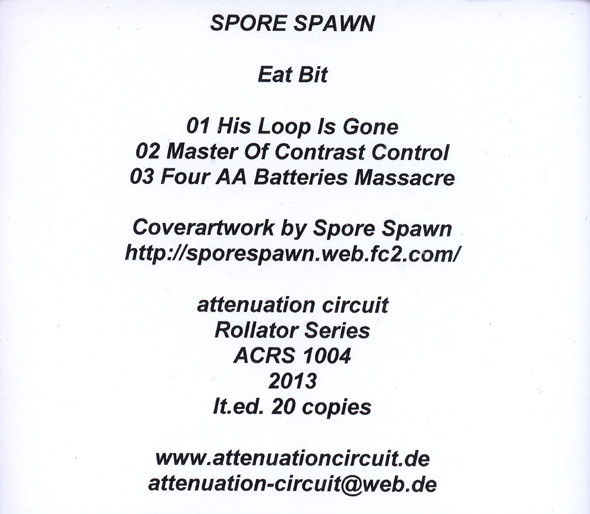 SPORE SPAWN

Eat Bit

01 His Loop Is Gone
02 Master Of Contrast Control
03 Four AA Batteries Massacre

Coverartwork by Spore Spawn
http://sporespawn.web.fc2.com/

attenuation circuit
Rollator Series
ACRS 1004
2013
lt.ed. 20 copies

www.attenuationcircuit.de
attenuation-circuit@web.de